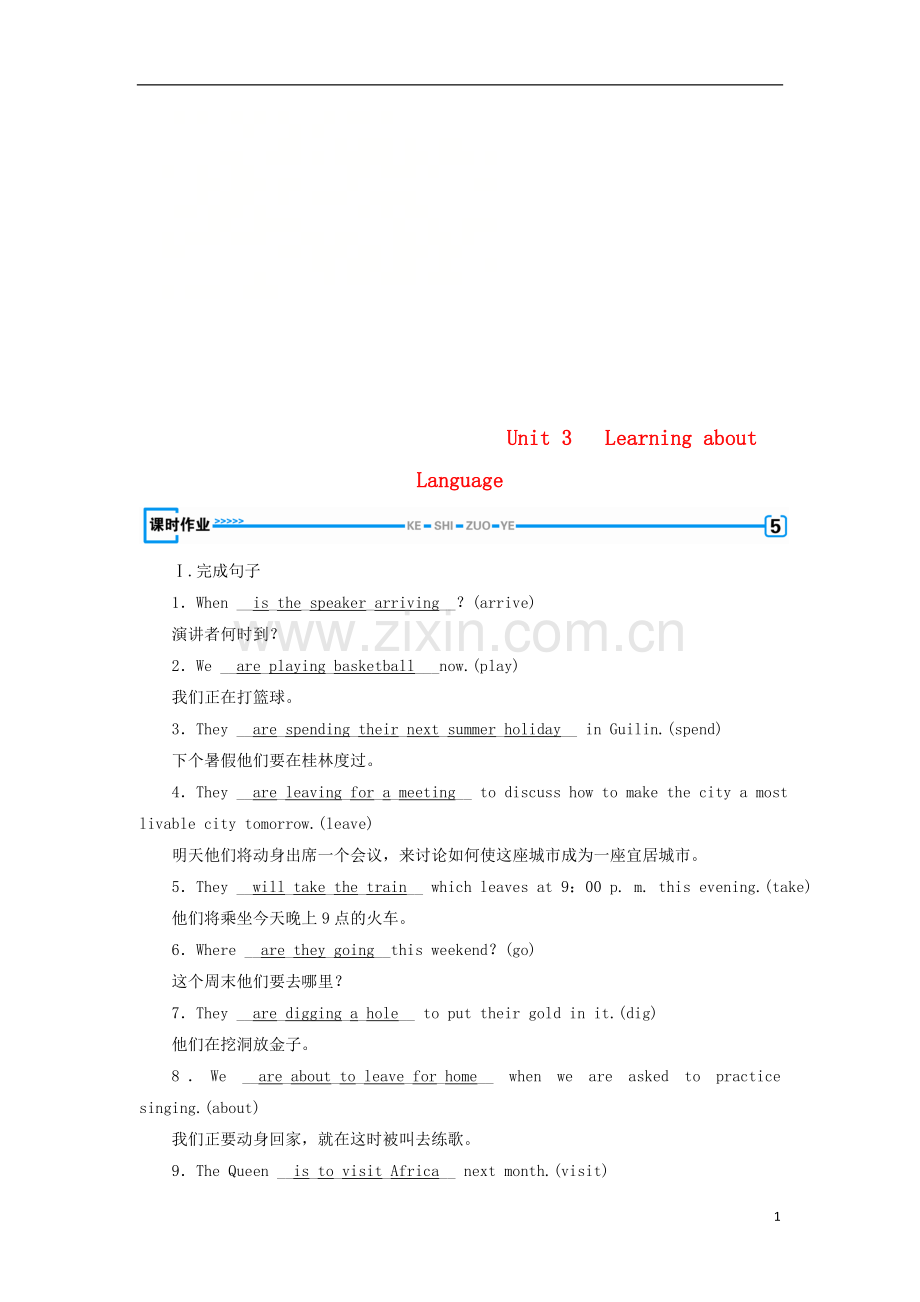 Unit 3 Learning about Language

课时作业 >>>>> KE-SHI-ZUO-YE 5

Ⅰ.完成句子

1. When is the speaker arriving ? (arrive)

演讲者何时到?

2. We are playing basketball now.(play)

我们正在打篮球。

3. They are spending their next summer holiday in Guilin.(spend)

下个暑假他们要在桂林度过。

4. They are leaving for a meeting to discuss how to make the city a most livable city tomorrow.(leave)

明天他们将动身出席一个会议,来讨论如何使这座城市成为一座宜居城市。

5. They will take the train which leaves at 9:00 p. m. this evening.(take)

他们将乘坐今天晚上9点的火车。

6. Where are they going this weekend? (go)

这个周末他们要去哪里?

7. They are digging a hole to put their gold in it.(dig)

他们在挖洞放金子。

8. We are about to leave for home when we are asked to practice singing.(about)

我们正要动身回家,就在这时被叫去练歌。

9. The Queen is to visit Africa next month.(visit)

1

www.zixin.com.cn